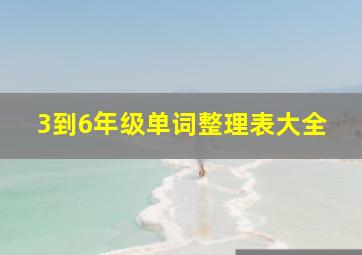 3到6年级单词整理表大全